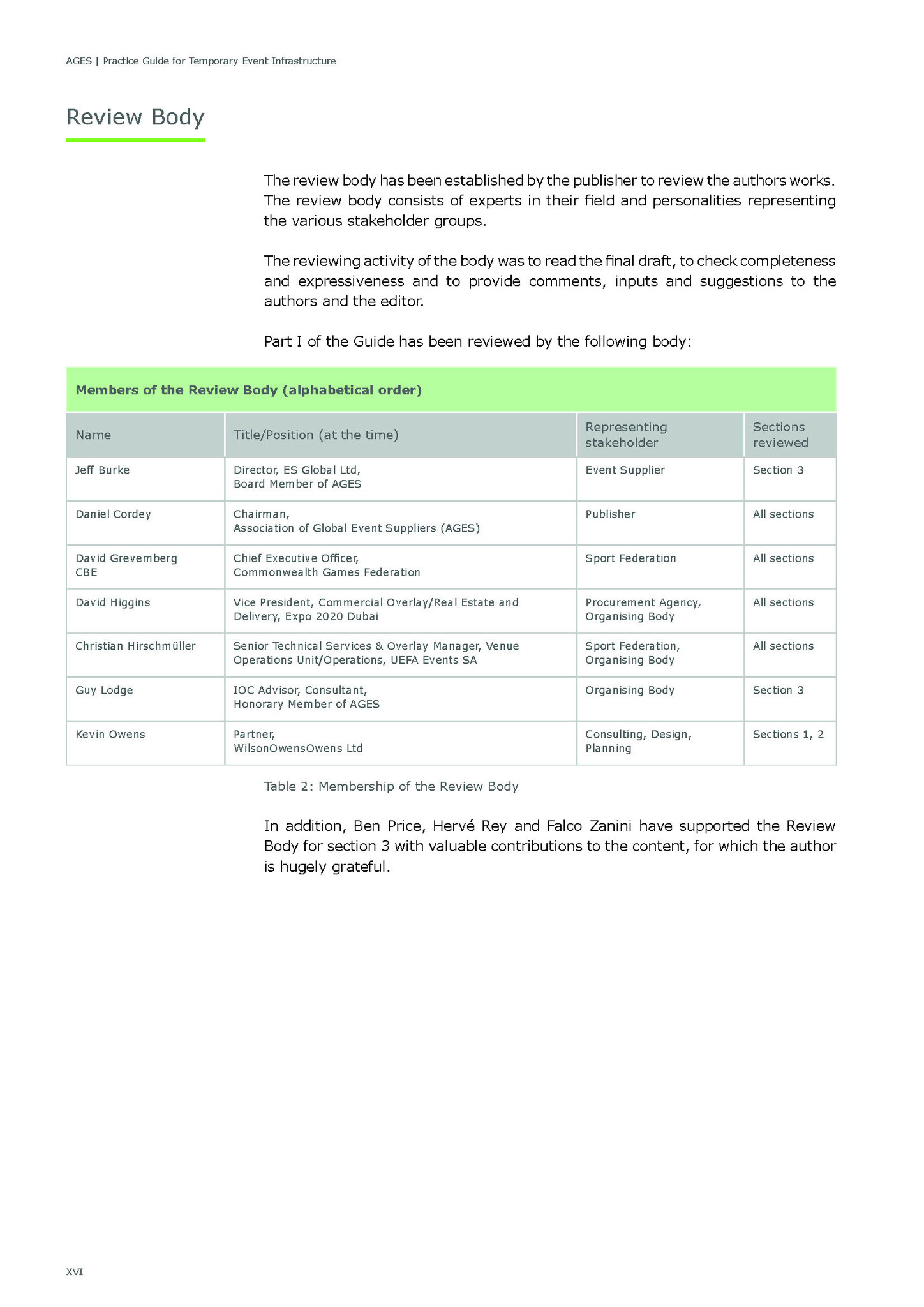 AGES | Practice Guide for Temporary Event Infrastructure

Review Body

The review body has been established by the publisher to review the authors works. The review body consists of experts in their field and personalities representing the various stakeholder groups.

The reviewing activity of the body was to read the final draft, to check completeness and expressiveness and to provide comments, inputs and suggestions to the authors and the editor.

Part I of the Guide has been reviewed by the following body:

Members of the Review Body (alphabetical order)

| Name | Title/Position (at the time) | Representing stakeholder | Sections reviewed |
|---|---|---|---|
| Jeff Burke | Director, ES Global Ltd, Board Member of AGES | Event Supplier | Section 3 |
| Daniel Cordey | Chairman, Association of Global Event Suppliers (AGES) | Publisher | All sections |
| David Grevemberg CBE | Chief Executive Officer, Commonwealth Games Federation | Sport Federation | All sections |
| David Higgins | Vice President, Commercial Overlay/Real Estate and Delivery, Expo 2020 Dubai | Procurement Agency, Organising Body | All sections |
| Christian Hirschmüller | Senior Technical Services & Overlay Manager, Venue Operations Unit/Operations, UEFA Events SA | Sport Federation, Organising Body | All sections |
| Guy Lodge | IOC Advisor, Consultant, Honorary Member of AGES | Organising Body | Section 3 |
| Kevin Owens | Partner, WilsonOwensOwens Ltd | Consulting, Design, Planning | Sections 1, 2 |

Table 2: Membership of the Review Body

In addition, Ben Price, Hervé Rey and Falco Zanini have supported the Review Body for section 3 with valuable contributions to the content, for which the author is hugely grateful.

XVI